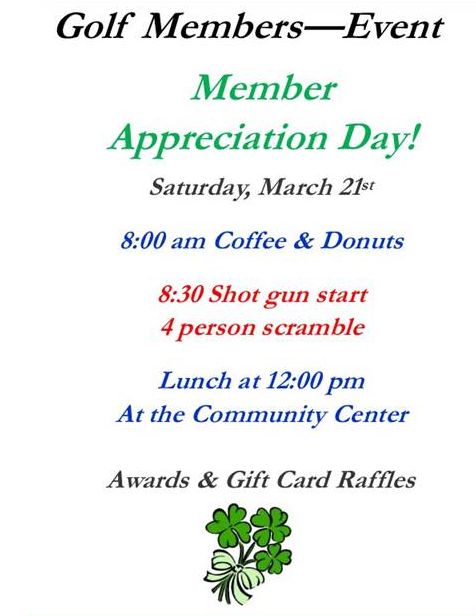 Golf Members—Event

Member Appreciation Day!

Saturday, March 21st

8:00 am Coffee & Donuts

8:30 Shot gun start
4 person scramble

Lunch at 12:00 pm
At the Community Center

Awards & Gift Card Raffles